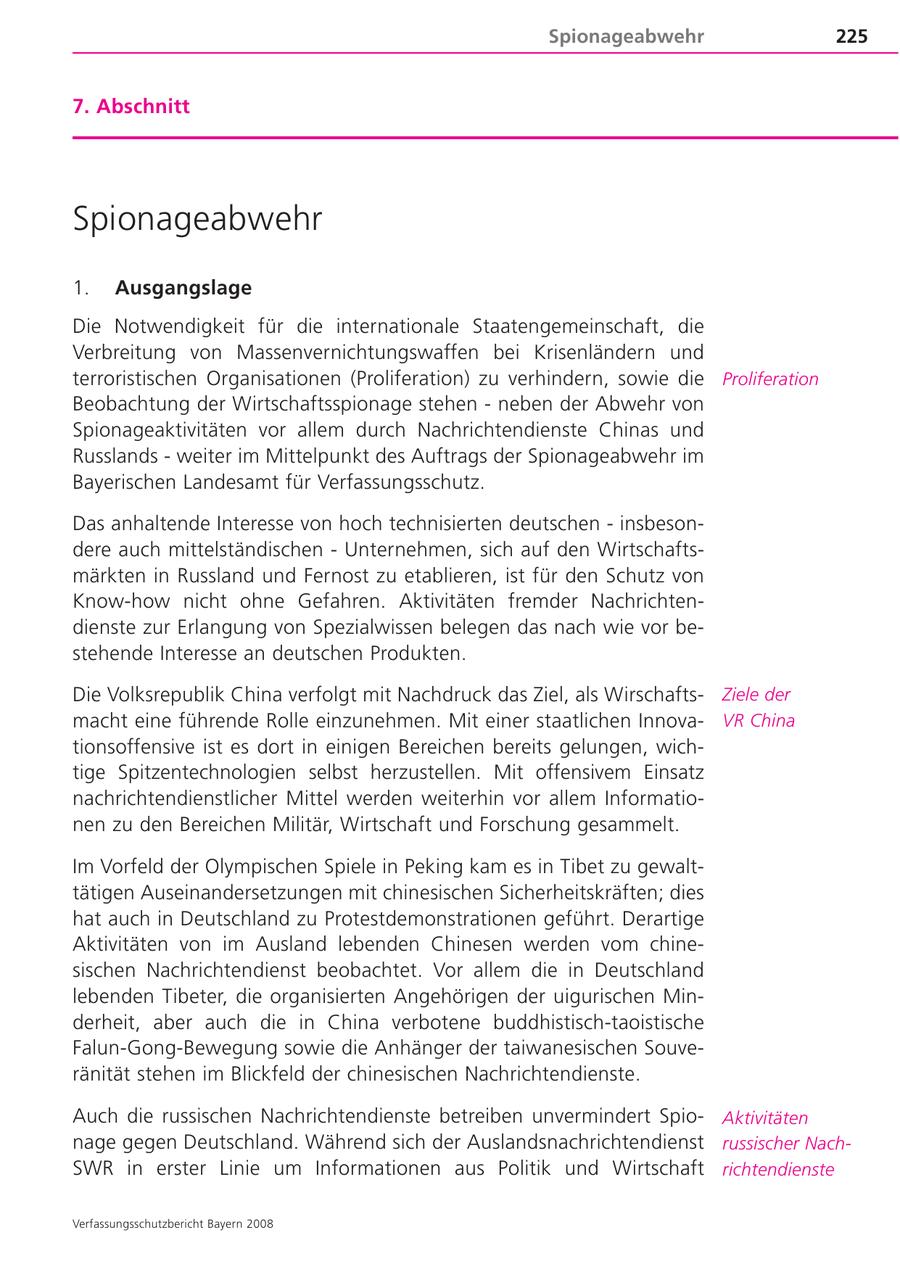 Spionageabwehr 225

7. Abschnitt

Spionageabwehr

1. Ausgangslage

Die Notwendigkeit für die internationale Staatengemeinschaft, die Verbreitung von Massenvernichtungswaffen bei Krisenländern und terroristischen Organisationen (Proliferation) zu verhindern, sowie die Beobachtung der Wirtschaftsspionage stehen - neben der Abwehr von Spionageaktivitäten vor allem durch Nachrichtendienste Chinas und Russlands - weiter im Mittelpunkt des Auftrags der Spionageabwehr im Bayerischen Landesamt für Verfassungsschutz.

Proliferation

Das anhaltende Interesse von hoch technisierten deutschen - insbesondere auch mittelständischen - Unternehmen, sich auf den Wirtschaftsmärkten in Russland und Fernost zu etablieren, ist für den Schutz von Know-how nicht ohne Gefahren. Aktivitäten fremder Nachrichtendienste zur Erlangung von Spezialwissen belegen das nach wie vor bestehende Interesse an deutschen Produkten.

Die Volksrepublik China verfolgt mit Nachdruck das Ziel, als Wirschaftsmacht eine führende Rolle einzunehmen. Mit einer staatlichen Innovationsoffensive ist es dort in einigen Bereichen bereits gelungen, wichtige Spitzentechnologien selbst herzustellen. Mit offensivem Einsatz nachrichtendienstlicher Mittel werden weiterhin vor allem Informationen zu den Bereichen Militär, Wirtschaft und Forschung gesammelt.

Ziele der VR China

Im Vorfeld der Olympischen Spiele in Peking kam es in Tibet zu gewalttätigen Auseinandersetzungen mit chinesischen Sicherheitskräften; dies hat auch in Deutschland zu Protestdemonstrationen geführt. Derartige Aktivitäten von im Ausland lebenden Chinesen werden vom chinesischen Nachrichtendienst beobachtet. Vor allem die in Deutschland lebenden Tibeter, die organisierten Angehörigen der uigurischen Minderheit, aber auch die in China verbotene buddhistisch-taoistische Falun-Gong-Bewegung sowie die Anhänger der taiwanesischen Souveränität stehen im Blickfeld der chinesischen Nachrichtendienste.

Auch die russischen Nachrichtendienste betreiben unvermindert Spionage gegen Deutschland. Während sich der Auslandsnachrichtendienst SWR in erster Linie um Informationen aus Politik und Wirtschaft

Aktivitäten russischer Nachrichtendienste

Verfassungsschutzbericht Bayern 2008